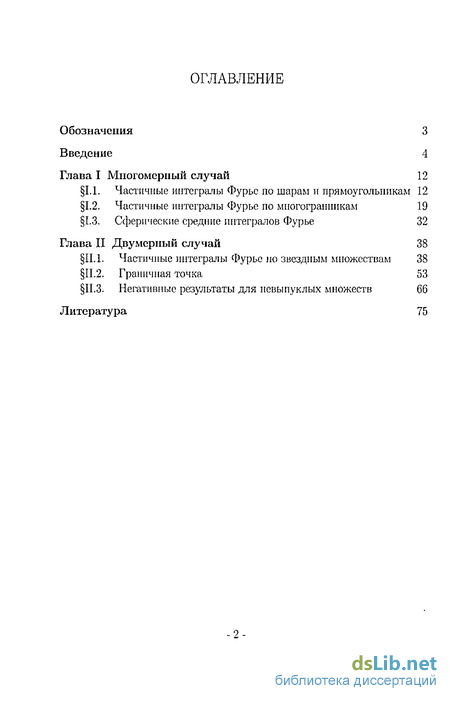 ОГЛАВЛЕНИЕ

Обозначения 3

Введение 4

Глава I Многомерный случай 12
§I.1. Частичные интегралы Фурье по шарам и прямоугольникам 12
§I.2. Частичные интегралы Фурье по многогранникам 19
§I.3. Сферические средние интегралов Фурье 32

Глава II Двумерный случай 38
§II.1. Частичные интегралы Фурье по звездным множествам 38
§II.2. Граничная точка 53
§II.3. Негативные результаты для невыпуклых множеств 66

Литература 75

- 2 -

dsLib.net
библиотека диссертаций